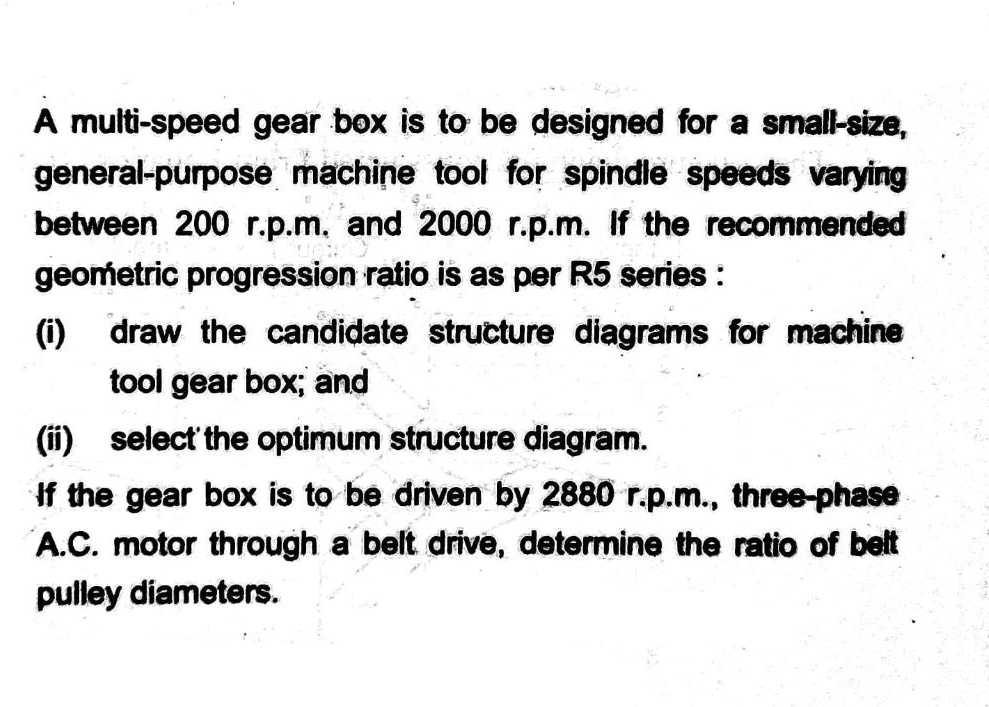 A multi-speed gear box is to be designed for a small-size, general-purpose machine tool for spindle speeds varying between 200 r.p.m. and 2000 r.p.m. If the recommended geometric progression ratio is as per R5 series :

(i) draw the candidate structure diagrams for machine tool gear box; and

(ii) select the optimum structure diagram.

If the gear box is to be driven by 2880 r.p.m., three-phase A.C. motor through a belt drive, determine the ratio of belt pulley diameters.